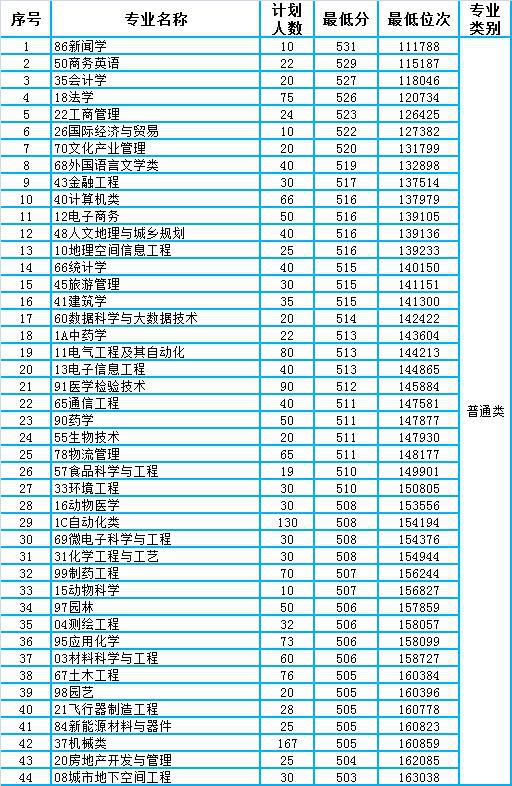 | 序号 | 专业名称 | 计划人数 | 最低分 | 最低位次 | 专业类别 |
|---|---|---|---|---|---|
| 1 | 86新闻学 | 10 | 531 | 111788 | 普通类 |
| 2 | 50商务英语 | 22 | 529 | 115187 | |
| 3 | 35会计学 | 20 | 527 | 118046 | |
| 4 | 18法学 | 75 | 526 | 120734 | |
| 5 | 22工商管理 | 24 | 523 | 126425 | |
| 6 | 26国际经济与贸易 | 10 | 522 | 127382 | |
| 7 | 70文化产业管理 | 20 | 520 | 131799 | |
| 8 | 68外国语言文学类 | 40 | 519 | 132898 | |
| 9 | 43金融工程 | 30 | 517 | 137514 | |
| 10 | 40计算机类 | 66 | 516 | 137979 | |
| 11 | 12电子商务 | 50 | 516 | 139105 | |
| 12 | 48人文地理与城乡规划 | 40 | 516 | 139136 | |
| 13 | 10地理空间信息工程 | 25 | 516 | 139233 | |
| 14 | 66统计学 | 40 | 515 | 140150 | |
| 15 | 45旅游管理 | 30 | 515 | 141151 | |
| 16 | 41建筑学 | 35 | 515 | 141300 | |
| 17 | 60数据科学与大数据技术 | 20 | 514 | 142422 | |
| 18 | 1A中药学 | 22 | 513 | 143604 | |
| 19 | 11电气工程及其自动化 | 80 | 513 | 144213 | |
| 20 | 13电子信息工程 | 40 | 513 | 144865 | |
| 21 | 91医学检验技术 | 90 | 512 | 145884 | |
| 22 | 65通信工程 | 40 | 511 | 147581 | |
| 23 | 90药学 | 50 | 511 | 147877 | |
| 24 | 55生物技术 | 20 | 511 | 147930 | |
| 25 | 78物流管理 | 65 | 511 | 148177 | |
| 26 | 57食品科学与工程 | 19 | 510 | 149901 | |
| 27 | 33环境工程 | 30 | 510 | 150805 | |
| 28 | 16动物医学 | 30 | 508 | 153556 | |
| 29 | 1C自动化类 | 130 | 508 | 154194 | |
| 30 | 69微电子科学与工程 | 30 | 508 | 154376 | |
| 31 | 31化学工程与工艺 | 30 | 508 | 154944 | |
| 32 | 99制药工程 | 70 | 507 | 156244 | |
| 33 | 15动物科学 | 10 | 507 | 156827 | |
| 34 | 97园林 | 50 | 506 | 157859 | |
| 35 | 04测绘工程 | 32 | 506 | 158057 | |
| 36 | 95应用化学 | 73 | 506 | 158099 | |
| 37 | 03材料科学与工程 | 60 | 506 | 158727 | |
| 38 | 67土木工程 | 76 | 505 | 160384 | |
| 39 | 98园艺 | 20 | 505 | 160396 | |
| 40 | 21飞行器制造工程 | 28 | 505 | 160778 | |
| 41 | 84新能源材料与器件 | 25 | 505 | 160823 | |
| 42 | 37机械类 | 167 | 505 | 160859 | |
| 43 | 20房地产开发与管理 | 25 | 504 | 162085 | |
| 44 | 08城市地下空间工程 | 30 | 503 | 163038 | |